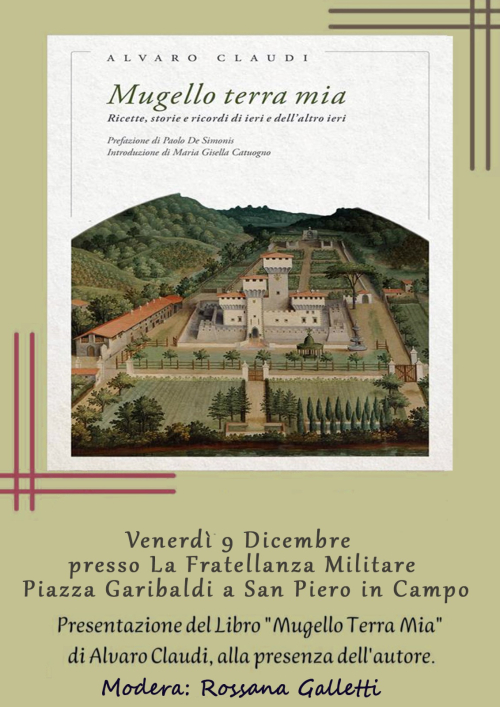 ALVARO CLAUDI

Mugello terra mia

Ricette, storie e ricordi di ieri e dell'altro ieri

Prefazione di Paolo De Simonis
Introduzione di Maria Gisella Catuogno

Venerdì 9 Dicembre
presso La Fratellanza Militare
Piazza Garibaldi a San Piero in Campo

Presentazione del Libro "Mugello Terra Mia"
di Alvaro Claudi, alla presenza dell'autore.

Modera: Rossana Galletti